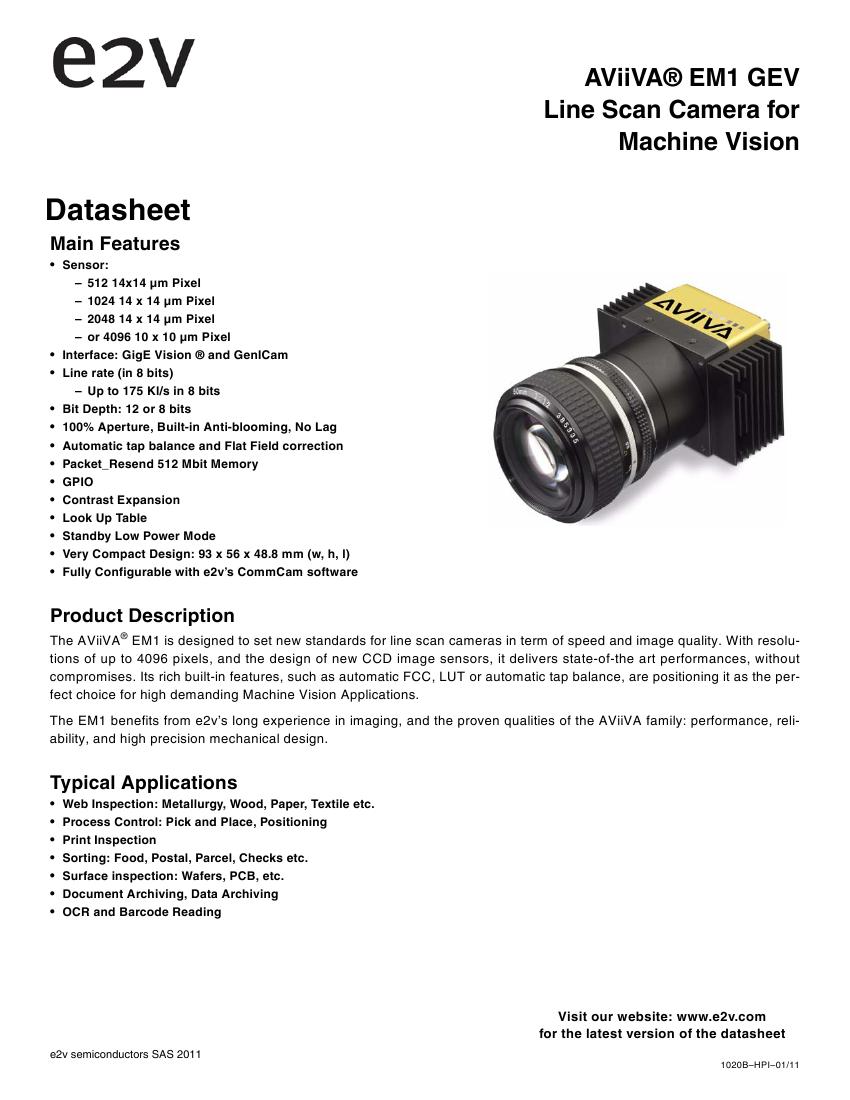 e2v

AViiVA® EM1 GEV
Line Scan Camera for
Machine Vision

Datasheet

Main Features
• Sensor:
– 512 14x14 µm Pixel
– 1024 14 x 14 µm Pixel
– 2048 14 x 14 µm Pixel
– or 4096 10 x 10 µm Pixel
• Interface: GigE Vision ® and GenICam
• Line rate (in 8 bits)
– Up to 175 Kl/s in 8 bits
• Bit Depth: 12 or 8 bits
• 100% Aperture, Built-in Anti-blooming, No Lag
• Automatic tap balance and Flat Field correction
• Packet_Resend 512 Mbit Memory
• GPIO
• Contrast Expansion
• Look Up Table
• Standby Low Power Mode
• Very Compact Design: 93 x 56 x 48.8 mm (w, h, l)
• Fully Configurable with e2v's CommCam software

AViiVA

Product Description
The AViiVA® EM1 is designed to set new standards for line scan cameras in term of speed and image quality. With resolutions of up to 4096 pixels, and the design of new CCD image sensors, it delivers state-of-the art performances, without compromises. Its rich built-in features, such as automatic FCC, LUT or automatic tap balance, are positioning it as the perfect choice for high demanding Machine Vision Applications.

The EM1 benefits from e2v's long experience in imaging, and the proven qualities of the AViiVA family: performance, reliability, and high precision mechanical design.

Typical Applications
• Web Inspection: Metallurgy, Wood, Paper, Textile etc.
• Process Control: Pick and Place, Positioning
• Print Inspection
• Sorting: Food, Postal, Parcel, Checks etc.
• Surface inspection: Wafers, PCB, etc.
• Document Archiving, Data Archiving
• OCR and Barcode Reading

Visit our website: www.e2v.com
for the latest version of the datasheet

e2v semiconductors SAS 2011

1020B–HPI–01/11